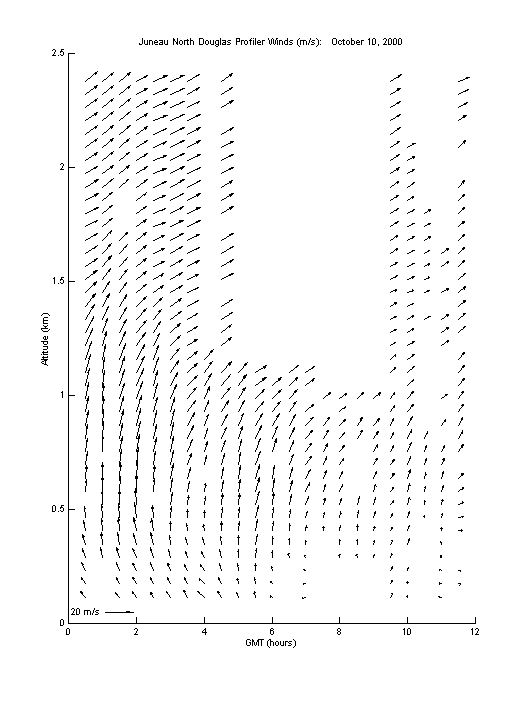 Juneau North Douglas Profiler Winds (m/s): October 10, 2000

2.5
2
1.5
1
0.5
0

Altitude (km)

20 m/s

0 2 4 6 8 10 12

GMT (hours)